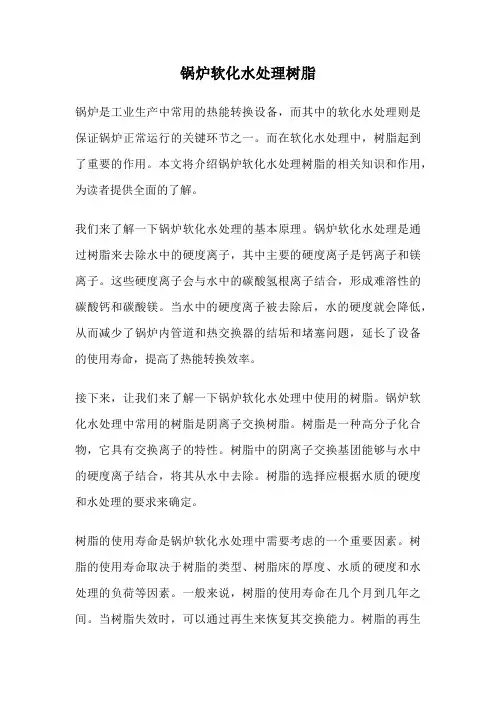 锅炉软化水处理树脂

锅炉是工业生产中常用的热能转换设备，而其中的软化水处理则是保证锅炉正常运行的关键环节之一。而在软化水处理中，树脂起到了重要的作用。本文将介绍锅炉软化水处理树脂的相关知识和作用，为读者提供全面的了解。

我们来了解一下锅炉软化水处理的基本原理。锅炉软化水处理是通过树脂来去除水中的硬度离子，其中主要的硬度离子是钙离子和镁离子。这些硬度离子会与水中的碳酸氢根离子结合，形成难溶性的碳酸钙和碳酸镁。当水中的硬度离子被去除后，水的硬度就会降低，从而减少了锅炉内管道和热交换器的结垢和堵塞问题，延长了设备的使用寿命，提高了热能转换效率。

接下来，让我们来了解一下锅炉软化水处理中使用的树脂。锅炉软化水处理中常用的树脂是阴离子交换树脂。树脂是一种高分子化合物，它具有交换离子的特性。树脂中的阴离子交换基团能够与水中的硬度离子结合，将其从水中去除。树脂的选择应根据水质的硬度和水处理的要求来确定。

树脂的使用寿命是锅炉软化水处理中需要考虑的一个重要因素。树脂的使用寿命取决于树脂的类型、树脂床的厚度、水质的硬度和水处理的负荷等因素。一般来说，树脂的使用寿命在几个月到几年之间。当树脂失效时，可以通过再生来恢复其交换能力。树脂的再生